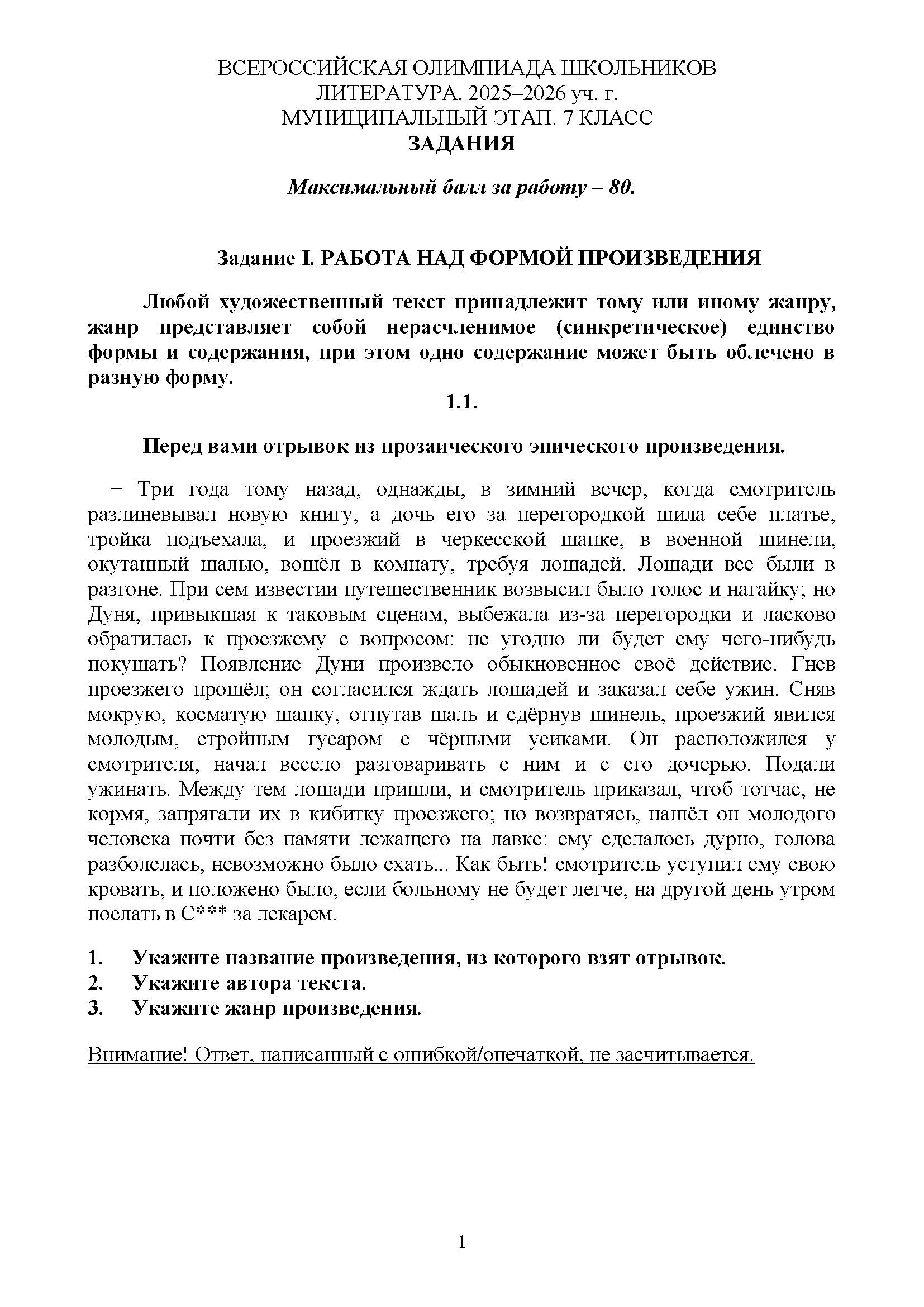 ВСЕРОССИЙСКАЯ ОЛИМПИАДА ШКОЛЬНИКОВ
ЛИТЕРАТУРА. 2025–2026 уч. г.
МУНИЦИПАЛЬНЫЙ ЭТАП. 7 КЛАСС
ЗАДАНИЯ

Максимальный балл за работу – 80.

Задание I. РАБОТА НАД ФОРМОЙ ПРОИЗВЕДЕНИЯ

Любой художественный текст принадлежит тому или иному жанру, жанр представляет собой нерасчленимое (синкретическое) единство формы и содержания, при этом одно содержание может быть облечено в разную форму.

1.1.

Перед вами отрывок из прозаического эпического произведения.

− Три года тому назад, однажды, в зимний вечер, когда смотритель разлиневывал новую книгу, а дочь его за перегородкой шила себе платье, тройка подъехала, и проезжий в черкесской шапке, в военной шинели, окутанный шалью, вошёл в комнату, требуя лошадей. Лошади все были в разгоне. При сем известии путешественник возвысил было голос и нагайку; но Дуня, привыкшая к таковым сценам, выбежала из-за перегородки и ласково обратилась к проезжему с вопросом: не угодно ли будет ему чего-нибудь покушать? Появление Дуни произвело обыкновенное своё действие. Гнев проезжего прошёл; он согласился ждать лошадей и заказал себе ужин. Сняв мокрую, косматую шапку, отпутав шаль и сдёрнув шинель, проезжий явился молодым, стройным гусаром с чёрными усиками. Он расположился у смотрителя, начал весело разговаривать с ним и с его дочерью. Подали ужинать. Между тем лошади пришли, и смотритель приказал, чтоб тотчас, не кормя, запрягали их в кибитку проезжего; но возвратясь, нашёл он молодого человека почти без памяти лежащего на лавке: ему сделалось дурно, голова разболелась, невозможно было ехать... Как быть! смотритель уступил ему свою кровать, и положено было, если больному не будет легче, на другой день утром послать в С*** за лекарем.

1. Укажите название произведения, из которого взят отрывок.
2. Укажите автора текста.
3. Укажите жанр произведения.

Внимание! Ответ, написанный с ошибкой/опечаткой, не засчитывается.

1